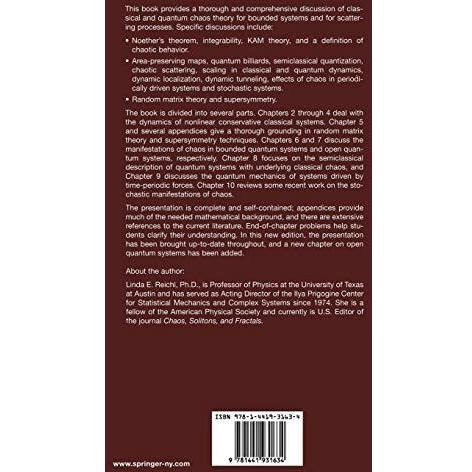 This book provides a thorough and comprehensive discussion of classical and quantum chaos theory for bounded systems and for scattering processes. Specific discussions include:

• Noether's theorem, integrability, KAM theory, and a definition of chaotic behavior.

• Area-preserving maps, quantum billiards, semiclassical quantization, chaotic scattering, scaling in classical and quantum dynamics, dynamic localization, dynamic tunneling, effects of chaos in periodically driven systems and stochastic systems.

• Random matrix theory and supersymmetry.

The book is divided into several parts. Chapters 2 through 4 deal with the dynamics of nonlinear conservative classical systems. Chapter 5 and several appendices give a thorough grounding in random matrix theory and supersymmetry techniques. Chapters 6 and 7 discuss the manifestations of chaos in bounded quantum systems and open quantum systems, respectively. Chapter 8 focuses on the semiclassical description of quantum systems with underlying classical chaos, and Chapter 9 discusses the quantum mechanics of systems driven by time-periodic forces. Chapter 10 reviews some recent work on the stochastic manifestations of chaos.

The presentation is complete and self-contained; appendices provide much of the needed mathematical background, and there are extensive references to the current literature. End-of-chapter problems help students clarify their understanding. In this new edition, the presentation has been brought up-to-date throughout, and a new chapter on open quantum systems has been added.

About the author:

Linda E. Reichl, Ph.D., is Professor of Physics at the University of Texas at Austin and has served as Acting Director of the Ilya Prigogine Center for Statistical Mechanics and Complex Systems since 1974. She is a fellow of the American Physical Society and currently is U.S. Editor of the journal Chaos, Solitons, and Fractals.

ISBN 978-1-4419-3163-4

9 781441 931634

www.springer-ny.com